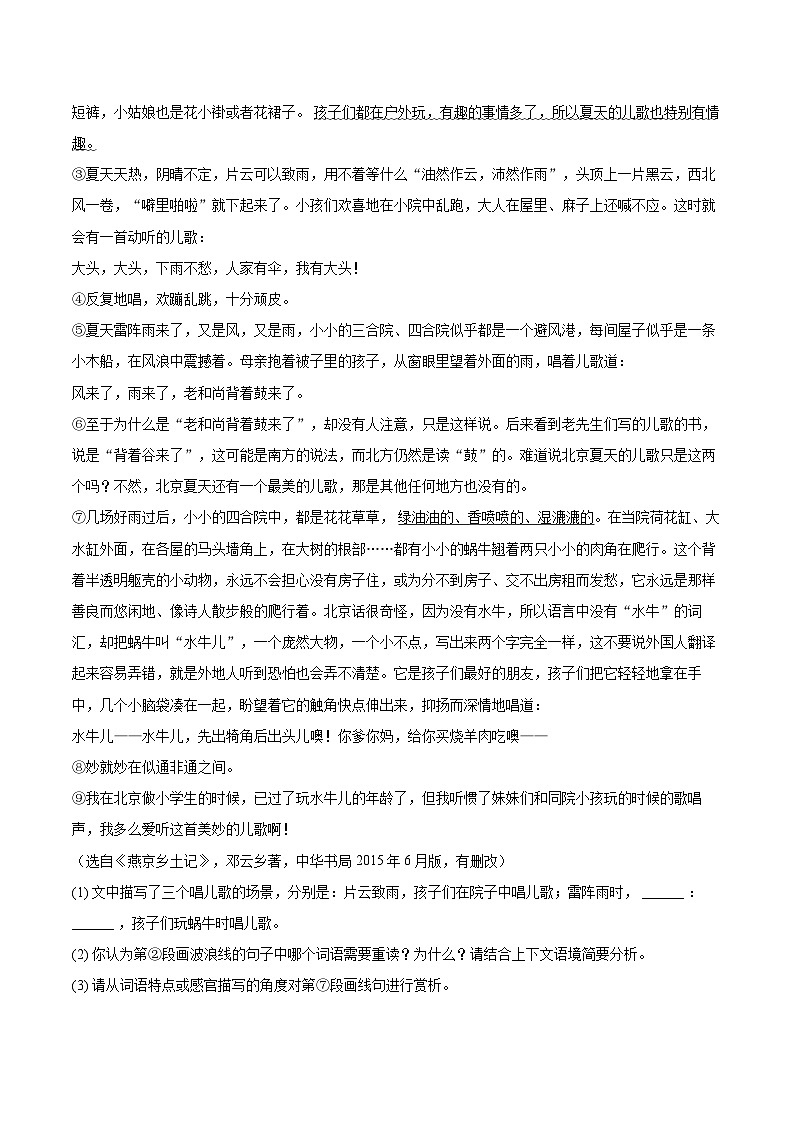 短裤，小姑娘也是花小褂或者花裙子。孩子们都在户外玩，有趣的事情多了，所以夏天的儿歌也特别有情趣。

③夏天天热，阴晴不定，片云可以致雨，用不着等什么“油然作云，沛然作雨”，头顶上一片黑云，西北风一卷，“噼里啪啦”就下起来了。小孩们欢喜地在小院中乱跑，大人在屋里、廊子上还喊不应。这时就会有一首动听的儿歌：

大头，大头，下雨不愁，人家有伞，我有大头！

④反复地唱，欢蹦乱跳，十分顽皮。

⑤夏天雷阵雨来了，又是风，又是雨，小小的三合院、四合院似乎都是一个避风港，每间屋子似乎是一条小木船，在风浪中震撼着。母亲抱着被子里的孩子，从窗眼里望着外面的雨，唱着儿歌道：

风来了，雨来了，老和尚背着鼓来了。

⑥至于为什么是“老和尚背着鼓来了”，却没有人注意，只是这样说。后来看到老先生们写的儿歌的书，说是“背着谷来了”，这可能是南方的说法，而北方仍然是读“鼓”的。难道说北京夏天的儿歌只是这两个吗？不然，北京夏天还有一个最美的儿歌，那是其他任何地方也没有的。

⑦几场好雨过后，小小的四合院中，都是花花草草，绿油油的、香喷喷的、湿漉漉的。在当院荷花缸、大水缸外面，在各屋的马头墙角上，在大树的根部……都有小小的蜗牛翘着两只小小的肉角在爬行。这个背着半透明躯壳的小动物，永远不会担心没有房子住，或为分不到房子、交不出房租而发愁，它永远是那样善良而悠闲地、像诗人散步般的爬行着。北京话很奇怪，因为没有水牛，所以语言中没有“水牛”的词汇，却把蜗牛叫“水牛儿”，一个庞然大物，一个小不点，写出来两个字完全一样，这不要说外国人翻译起来容易弄错，就是外地人听到恐怕也会弄不清楚。它是孩子们最好的朋友，孩子们把它轻轻地拿在手中，几个小脑袋凑在一起，盼望着它的触角快点伸出来，抑扬而深情地唱道：

水牛儿——水牛儿，先出犄角后出头儿噢！你爹你妈，给你买烧羊肉吃噢——

⑧妙就妙在似通非通之间。

⑨我在北京做小学生的时候，已过了玩水牛儿的年龄了，但我听惯了妹妹们和同院小孩玩的时候的歌唱声，我多么爱听这首美妙的儿歌啊！

（选自《燕京乡土记》，邓云乡著，中华书局 2015 年 6 月版，有删改）

(1) 文中描写了三个唱儿歌的场景，分别是：片云致雨，孩子们在院子中唱儿歌；雷阵雨时，______；______，孩子们玩蜗牛时唱儿歌。

(2) 你认为第②段画波浪线的句子中哪个词语需要重读？为什么？请结合上下文语境简要分析。

(3) 请从词语特点或感官描写的角度对第⑦段画线句进行赏析。